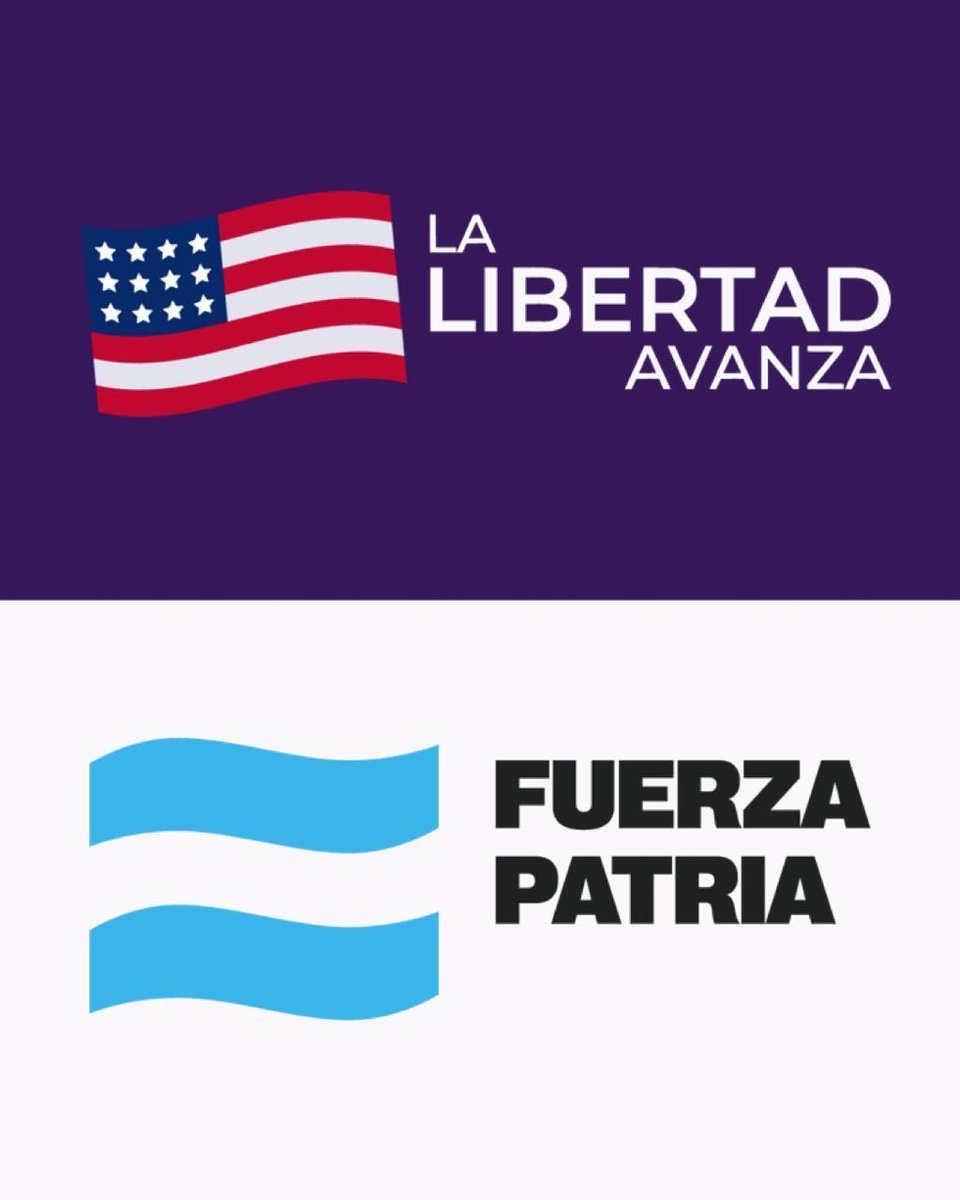 LA
LIBERTAD
AVANZA

FUERZA
PATRIA